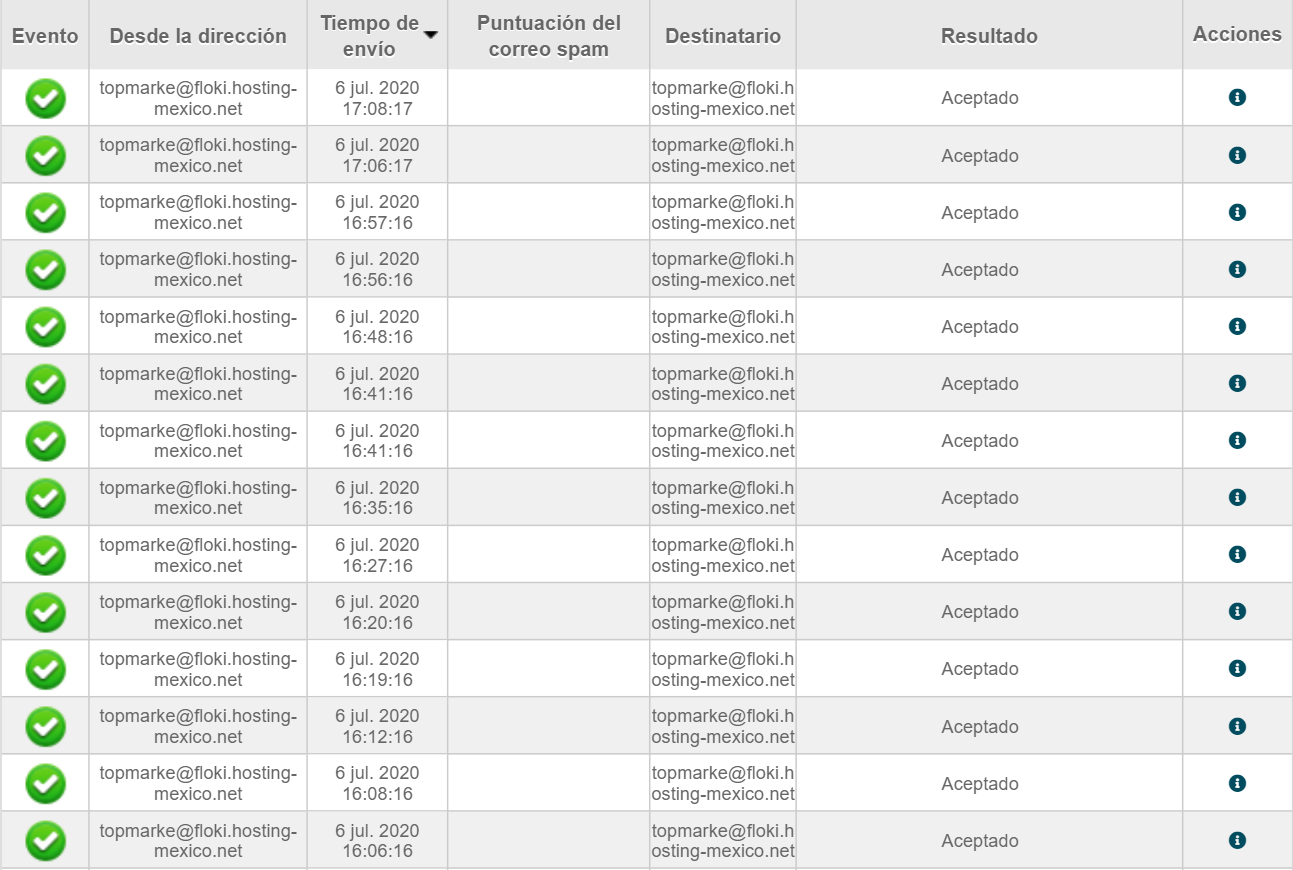 | Evento | Desde la dirección | Tiempo de envío | Puntuación del correo spam | Destinatario | Resultado | Acciones |
|---|---|---|---|---|---|---|
| | topmarke@floki.hosting-mexico.net | 6 jul. 2020 17:08:17 | | topmarke@floki.hosting-mexico.net | Aceptado | |
| | topmarke@floki.hosting-mexico.net | 6 jul. 2020 17:06:17 | | topmarke@floki.hosting-mexico.net | Aceptado | |
| | topmarke@floki.hosting-mexico.net | 6 jul. 2020 16:57:16 | | topmarke@floki.hosting-mexico.net | Aceptado | |
| | topmarke@floki.hosting-mexico.net | 6 jul. 2020 16:56:16 | | topmarke@floki.hosting-mexico.net | Aceptado | |
| | topmarke@floki.hosting-mexico.net | 6 jul. 2020 16:48:16 | | topmarke@floki.hosting-mexico.net | Aceptado | |
| | topmarke@floki.hosting-mexico.net | 6 jul. 2020 16:41:16 | | topmarke@floki.hosting-mexico.net | Aceptado | |
| | topmarke@floki.hosting-mexico.net | 6 jul. 2020 16:41:16 | | topmarke@floki.hosting-mexico.net | Aceptado | |
| | topmarke@floki.hosting-mexico.net | 6 jul. 2020 16:35:16 | | topmarke@floki.hosting-mexico.net | Aceptado | |
| | topmarke@floki.hosting-mexico.net | 6 jul. 2020 16:27:16 | | topmarke@floki.hosting-mexico.net | Aceptado | |
| | topmarke@floki.hosting-mexico.net | 6 jul. 2020 16:20:16 | | topmarke@floki.hosting-mexico.net | Aceptado | |
| | topmarke@floki.hosting-mexico.net | 6 jul. 2020 16:19:16 | | topmarke@floki.hosting-mexico.net | Aceptado | |
| | topmarke@floki.hosting-mexico.net | 6 jul. 2020 16:12:16 | | topmarke@floki.hosting-mexico.net | Aceptado | |
| | topmarke@floki.hosting-mexico.net | 6 jul. 2020 16:08:16 | | topmarke@floki.hosting-mexico.net | Aceptado | |
| | topmarke@floki.hosting-mexico.net | 6 jul. 2020 16:06:16 | | topmarke@floki.hosting-mexico.net | Aceptado | |